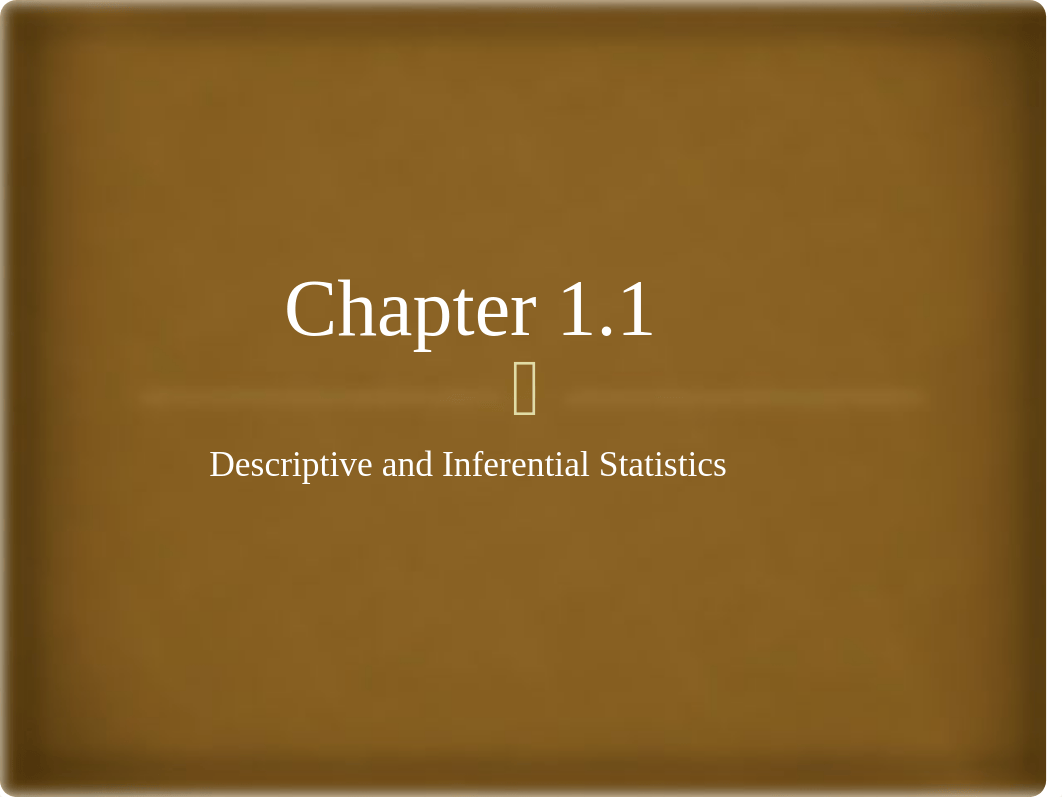 Chapter 1.1

Descriptive and Inferential Statistics